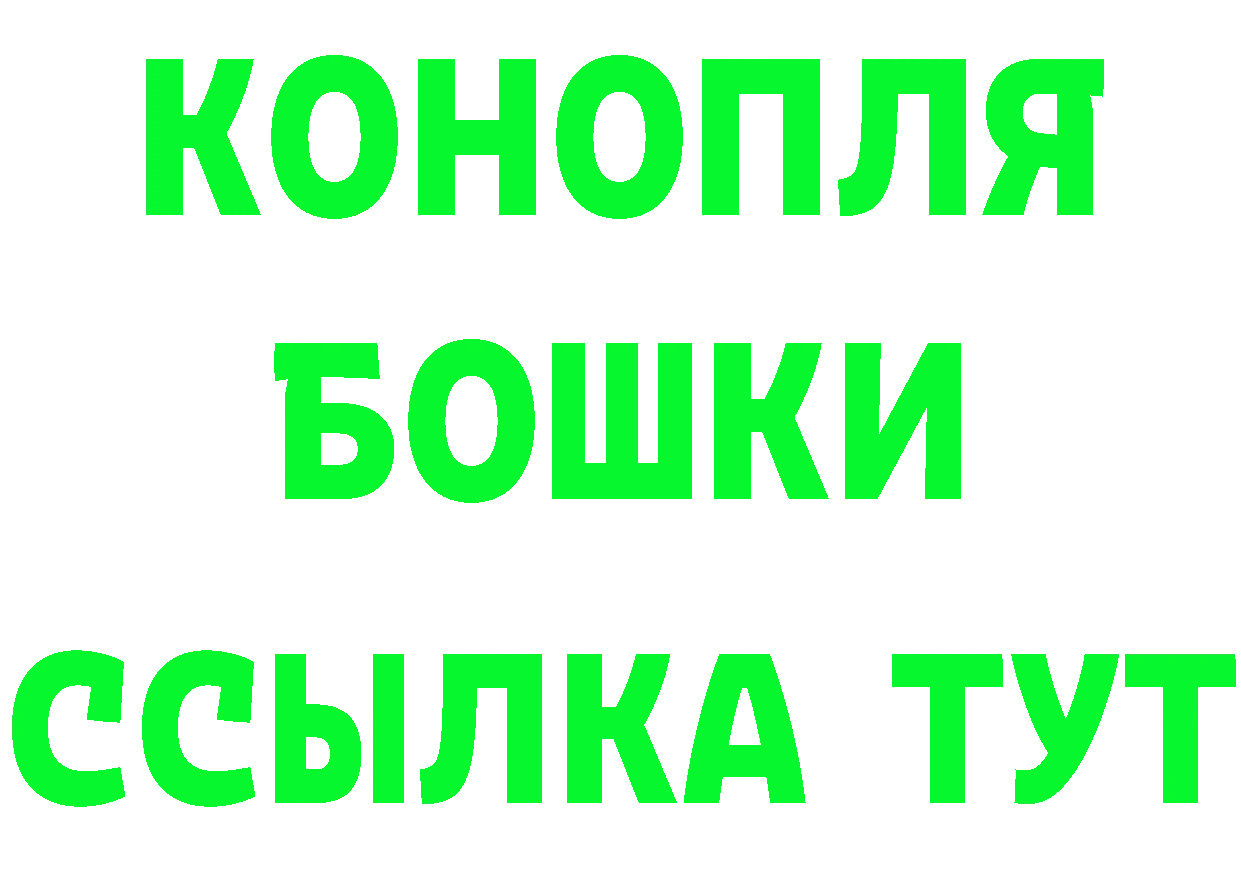 КОНОПЛЯ
БОШКИ
ССЫЛКА ТУТ